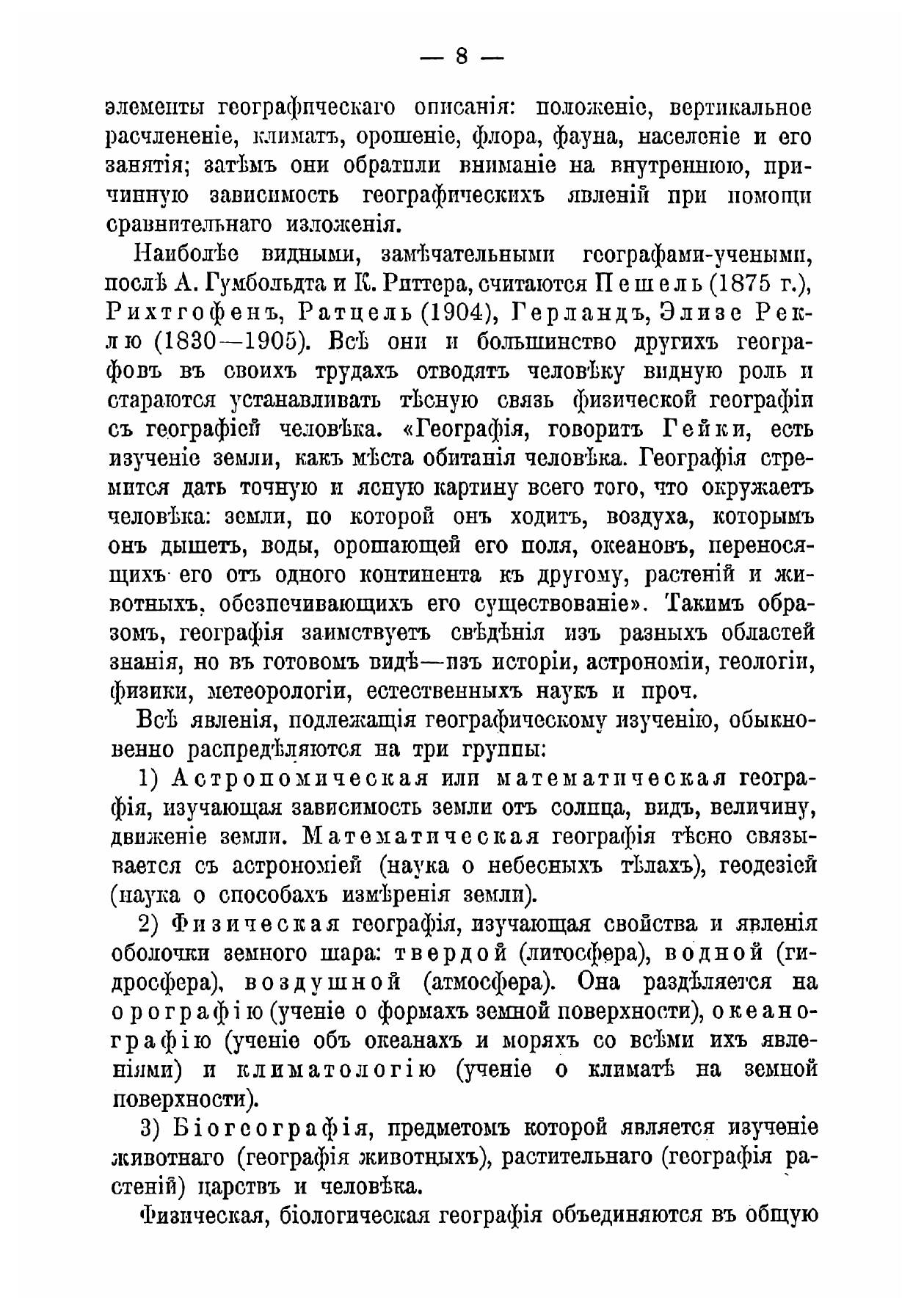 — 8 —

элементы географическаго описанія: положеніе, вертикальное расчлененіе, климатъ, орошеніе, флора, фауна, населеніе и его занятія; затѣмъ они обратили вниманіе на внутреннюю, причинную зависимость географическихъ явленій при помощи сравнительнаго изложенія.

Наиболѣе видными, замѣчательными географами-учеными, послѣ А. Гумбольдта и К. Риттера, считаются Пешель (1875 г.), Рихтгофенъ, Ратцель (1904), Герландъ, Элизе Реклю (1830—1905). Всѣ они и большинство другихъ географовъ въ своихъ трудахъ отводятъ человѣку видную роль и стараются устанавливать тѣсную связь физической географіи съ географіей человѣка. «Географія, говоритъ Гейки, есть изученіе земли, какъ мѣста обитанія человѣка. Географія стремится дать точную и ясную картину всего того, что окружаетъ человѣка: земли, по которой онъ ходитъ, воздуха, которымъ онъ дышетъ, воды, орошающей его поля, океановъ, переносящихъ его отъ одного континента къ другому, растеній и животныхъ, обезпечивающихъ его существованіе». Такимъ образомъ, географія заимствуетъ свѣдѣнія изъ разныхъ областей знанія, но въ готовомъ видѣ—изъ исторіи, астрономіи, геологіи, физики, метеорологіи, естественныхъ наукъ и проч.

Всѣ явленія, подлежащія географическому изученію, обыкновенно распредѣляются на три группы:

1) Астрономическая или математическая географія, изучающая зависимость земли отъ солнца, видъ, величину, движеніе земли. Математическая географія тѣсно связывается съ астрономіей (наука о небесныхъ тѣлахъ), геодезіей (наука о способахъ измѣренія земли).

2) Физическая географія, изучающая свойства и явленія оболочки земного шара: твердой (литосфера), водной (гидросфера), воздушной (атмосфера). Она раздѣляется на орографію (ученіе о формахъ земной поверхности), океанографію (ученіе объ океанахъ и моряхъ со всѣми ихъ явленіями) и климатологію (ученіе о климатѣ на земной поверхности).

3) Біогеографія, предметомъ которой является изученіе животнаго (географія животныхъ), растительнаго (географія растеній) царствъ и человѣка.

Физическая, біологическая географія объединяются въ общую